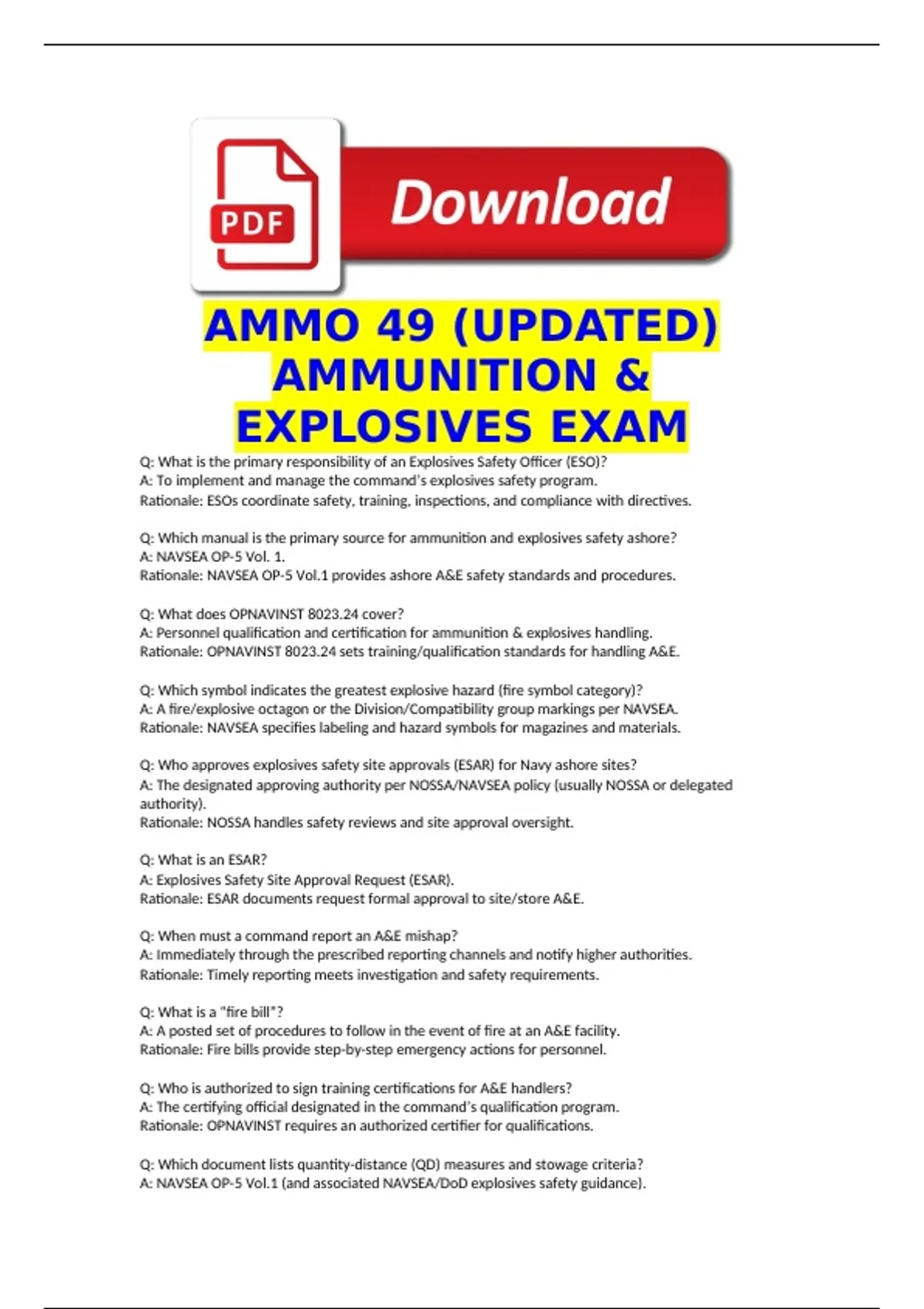 PDF

Download

AMMO 49 (UPDATED) AMMUNITION & EXPLOSIVES EXAM

Q: What is the primary responsibility of an Explosives Safety Officer (ESO)?
A: To implement and manage the command's explosives safety program.
Rationale: ESOs coordinate safety, training, inspections, and compliance with directives.

Q: Which manual is the primary source for ammunition and explosives safety ashore?
A: NAVSEA OP-5 Vol. 1.
Rationale: NAVSEA OP-5 Vol.1 provides ashore A&E safety standards and procedures.

Q: What does OPNAVINST 8023.24 cover?
A: Personnel qualification and certification for ammunition & explosives handling.
Rationale: OPNAVINST 8023.24 sets training/qualification standards for handling A&E.

Q: Which symbol indicates the greatest explosive hazard (fire symbol category)?
A: A fire/explosive octagon or the Division/Compatibility group markings per NAVSEA.
Rationale: NAVSEA specifies labeling and hazard symbols for magazines and materials.

Q: Who approves explosives safety site approvals (ESAR) for Navy ashore sites?
A: The designated approving authority per NOSSA/NAVSEA policy (usually NOSSA or delegated authority).
Rationale: NOSSA handles safety reviews and site approval oversight.

Q: What is an ESAR?
A: Explosives Safety Site Approval Request (ESAR).
Rationale: ESAR documents request formal approval to site/store A&E.

Q: When must a command report an A&E mishap?
A: Immediately through the prescribed reporting channels and notify higher authorities.
Rationale: Timely reporting meets investigation and safety requirements.

Q: What is a "fire bill"?
A: A posted set of procedures to follow in the event of fire at an A&E facility.
Rationale: Fire bills provide step-by-step emergency actions for personnel.

Q: Who is authorized to sign training certifications for A&E handlers?
A: The certifying official designated in the command's qualification program.
Rationale: OPNAVINST requires an authorized certifier for qualifications.

Q: Which document lists quantity-distance (QD) measures and stowage criteria?
A: NAVSEA OP-5 Vol.1 (and associated NAVSEA/DoD explosives safety guidance).